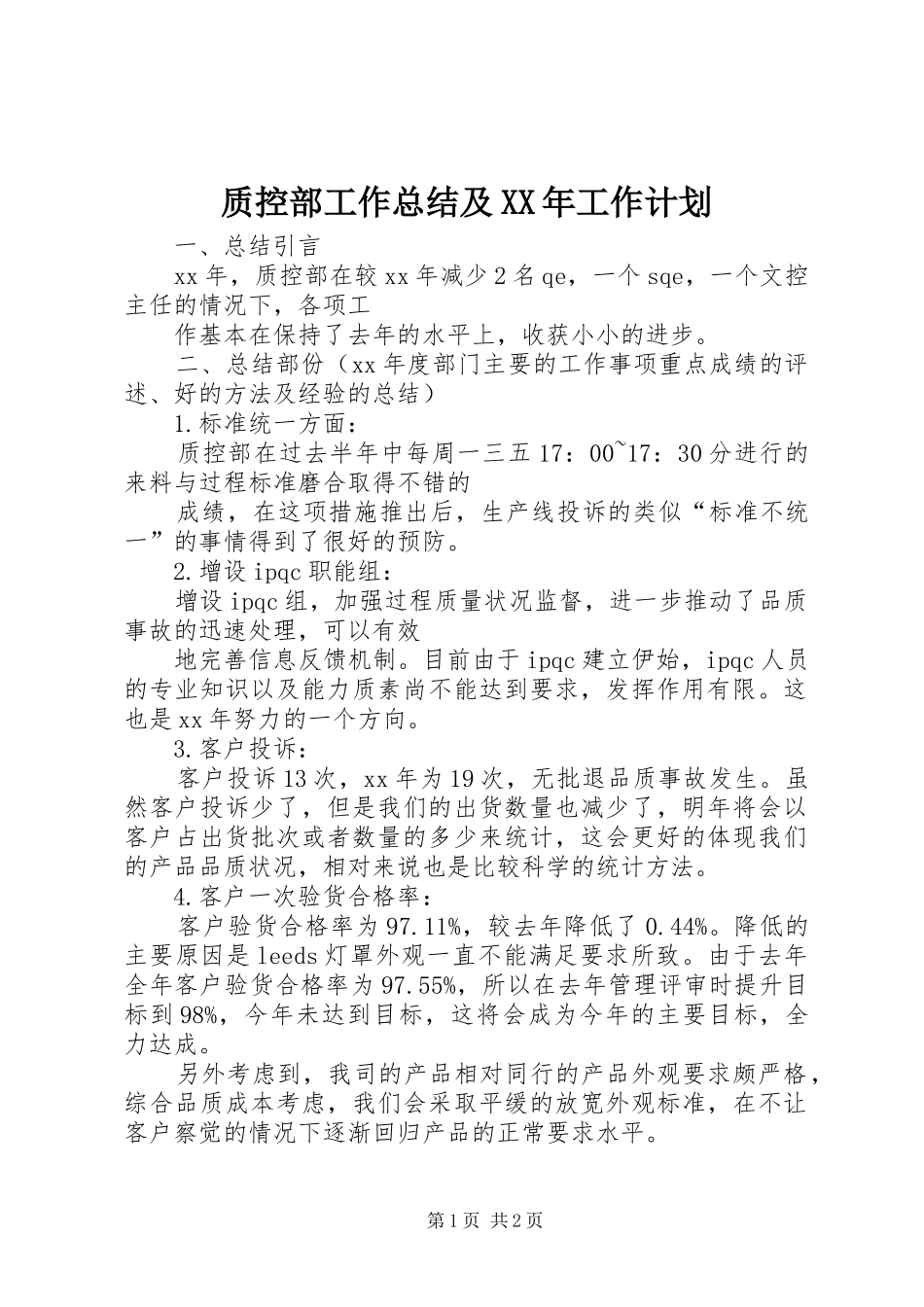 质控部工作总结及XX年工作计划

一、总结引言

xx年，质控部在较xx年减少2名qe，一个sqe，一个文控主任的情况下，各项工

作基本在保持了去年的水平上，收获小小的进步。

二、总结部份（xx年度部门主要的工作事项重点成绩的评述、好的方法及经验的总结）

1.标准统一方面：

质控部在过去半年中每周一三五17：00~17：30分进行的来料与过程标准磨合取得不错的

成绩，在这项措施推出后，生产线投诉的类似“标准不统一”的事情得到了很好的预防。

2.增设ipqc职能组：

增设ipqc组，加强过程质量状况监督，进一步推动了品质事故的迅速处理，可以有效

地完善信息反馈机制。目前由于ipqc建立伊始，ipqc人员的专业知识以及能力质素尚不能达到要求，发挥作用有限。这也是xx年努力的一个方向。

3.客户投诉：

客户投诉13次，xx年为19次，无批退品质事故发生。虽然客户投诉少了，但是我们的出货数量也减少了，明年将会以客户占出货批次或者数量的多少来统计，这会更好的体现我们的产品品质状况，相对来说也是比较科学的统计方法。

4.客户一次验货合格率：

客户验货合格率为97.11%，较去年降低了0.44%。降低的主要原因是leeds灯罩外观一直不能满足要求所致。由于去年全年客户验货合格率为97.55%，所以在去年管理评审时提升目标到98%，今年未达到目标，这将会成为今年的主要目标，全力达成。

另外考虑到，我司的产品相对同行的产品外观要求颇严格，综合品质成本考虑，我们会采取平缓的放宽外观标准，在不让客户察觉的情况下逐渐回归产品的正常要求水平。

第1页 共2页